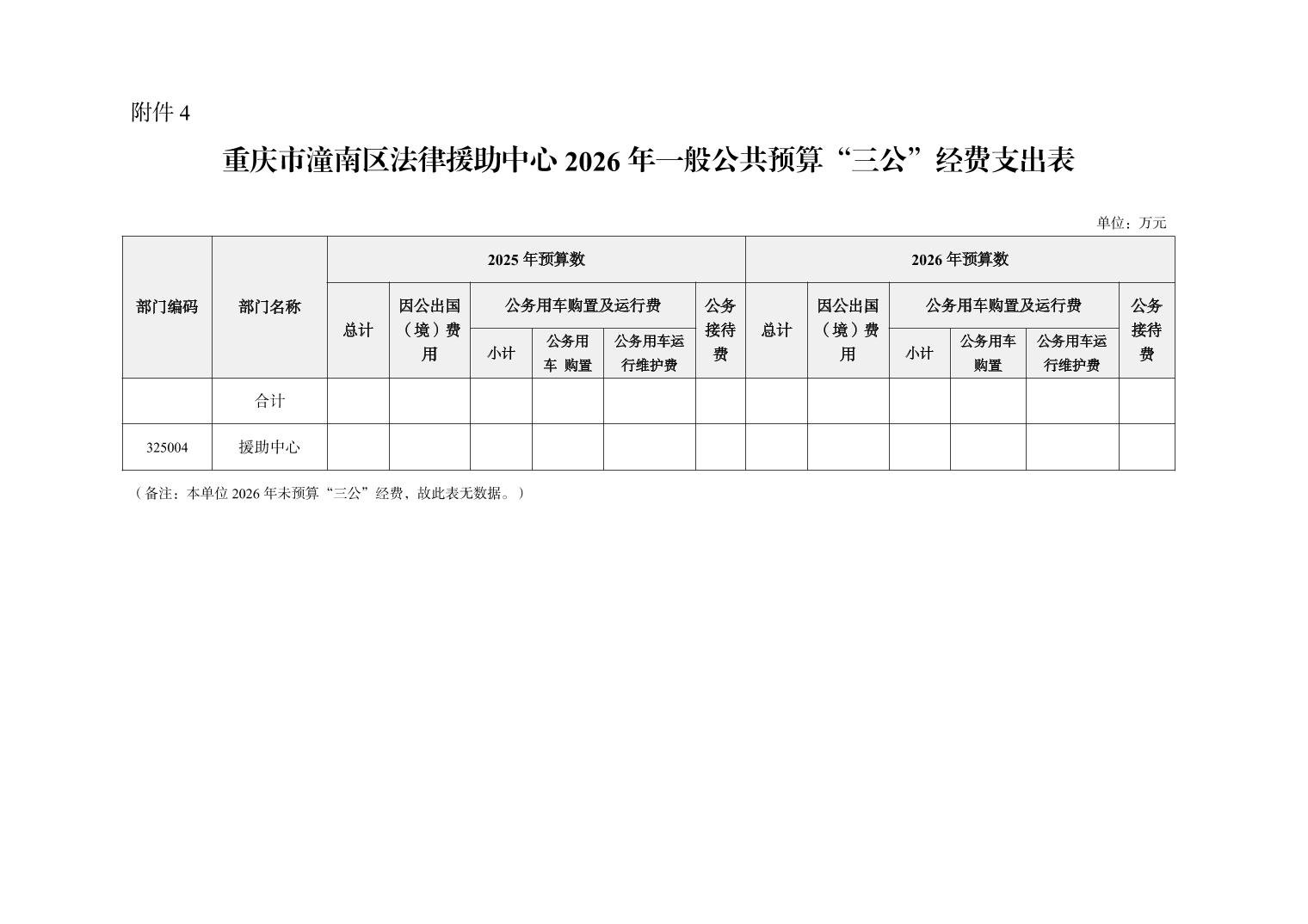 附件 4

重庆市潼南区法律援助中心 2026 年一般公共预算“三公”经费支出表

单位：万元

| 部门编码 | 部门名称 | 2025 年预算数 | | | | | | 2026 年预算数 | | | | | |
|---|---|---|---|---|---|---|---|---|---|---|---|---|---|
| | | 总计 | 因公出国（境）费用 | 公务用车购置及运行费 | | | 公务接待费 | 总计 | 因公出国（境）费用 | 公务用车购置及运行费 | | | 公务接待费 |
| | | | | 小计 | 公务用车 购置 | 公务用车运行维护费 | | | | 小计 | 公务用车购置 | 公务用车运行维护费 | |
| | 合计 | | | | | | | | | | | | |
| 325004 | 援助中心 | | | | | | | | | | | | |

（备注：本单位 2026 年未预算“三公”经费，故此表无数据。）